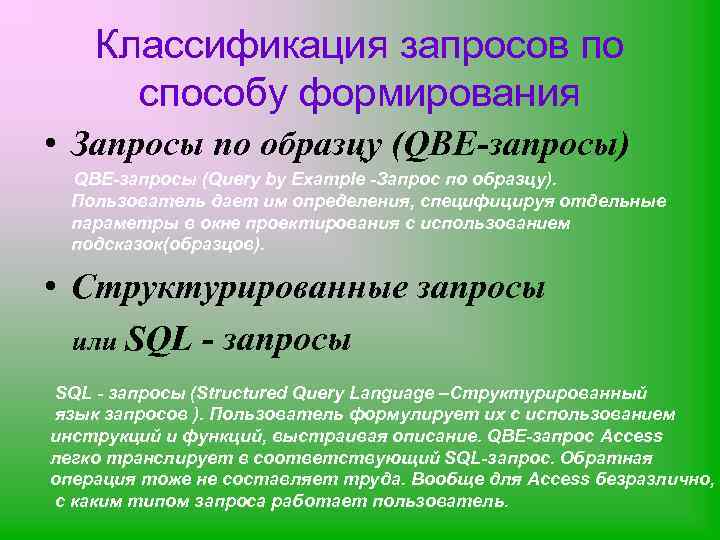 Классификация запросов по способу формирования

• Запросы по образцу (QBE-запросы)

QBE-запросы (Query by Example -Запрос по образцу). Пользователь дает им определения, специфицируя отдельные параметры в окне проектирования с использованием подсказок(образцов).

• Структурированные запросы или SQL - запросы

SQL - запросы (Structured Query Language –Структурированный язык запросов ). Пользователь формулирует их с использованием инструкций и функций, выстраивая описание. QBE-запрос Access легко транслирует в соответствующий SQL-запрос. Обратная операция тоже не составляет труда. Вообще для Access безразлично, с каким типом запроса работает пользователь.